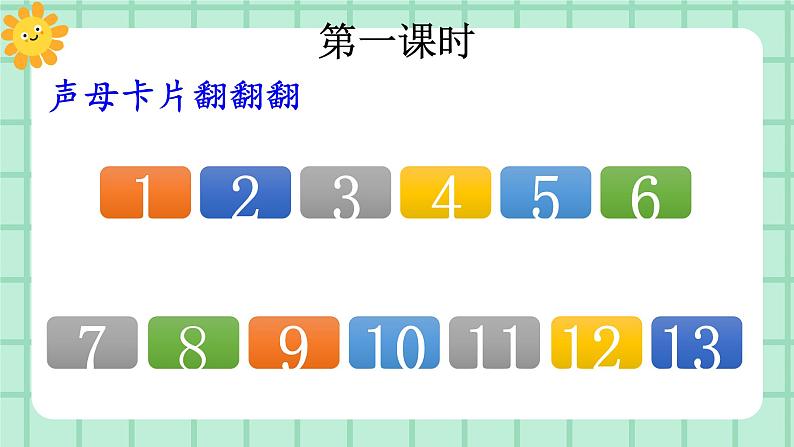 第一课时

声母卡片翻翻翻

1 2 3 4 5 6

7 8 9 10 11 12 13